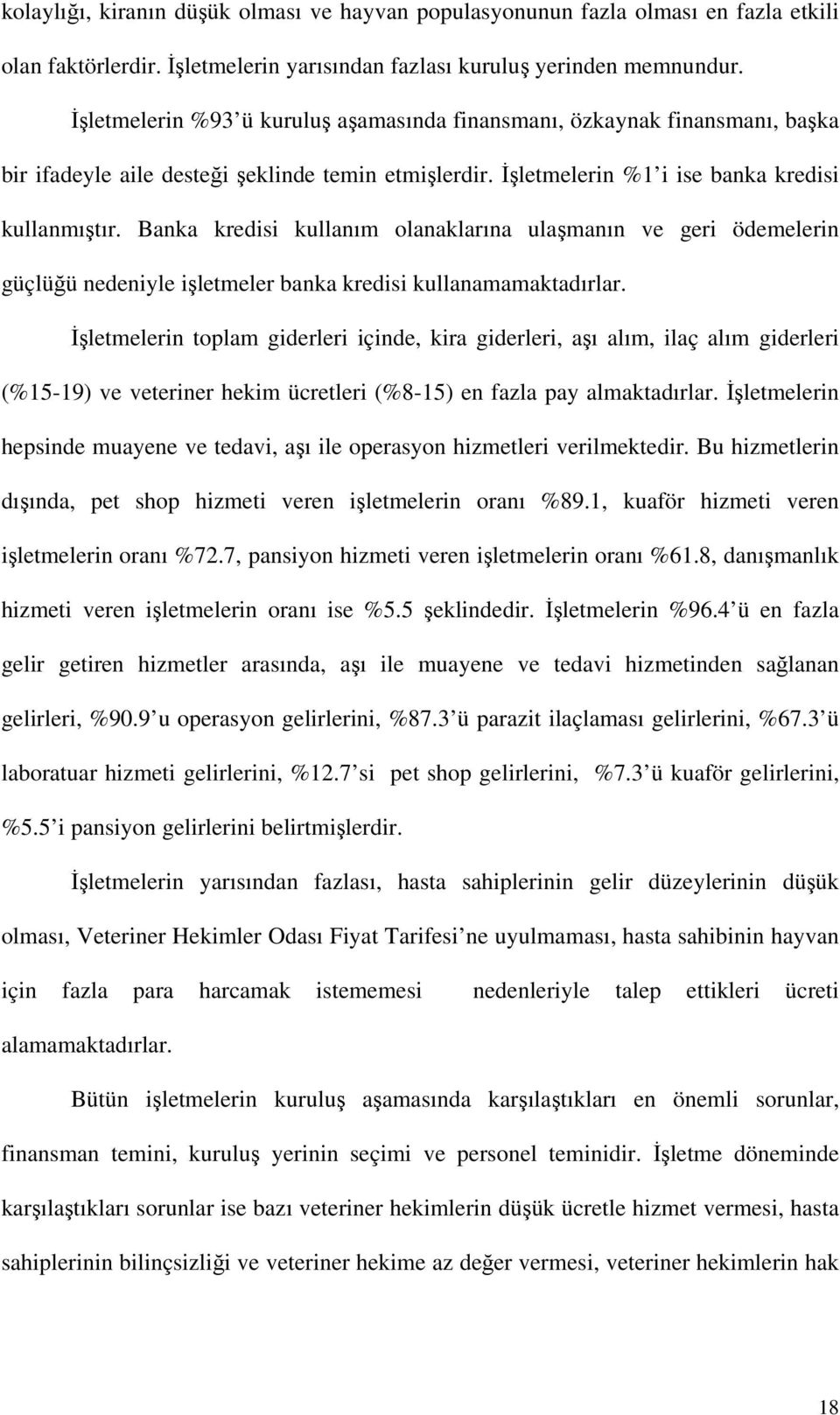 kolaylığı, kiranın düşük olması ve hayvan populasyonunun fazla olması en fazla etkili olan faktörlerdir. İşletmelerin yarısından fazlası kuruluş yerinden memnundur.

İşletmelerin %93 ü kuruluş aşamasında finansmanı, özkaynak finansmanı, başka bir ifadeyle aile desteği şeklinde temin etmişlerdir. İşletmelerin %1 i ise banka kredisi kullanmıştır. Banka kredisi kullanım olanaklarına ulaşmanın ve geri ödemelerin güçlüğü nedeniyle işletmeler banka kredisi kullanamamaktadırlar.

İşletmelerin toplam giderleri içinde, kira giderleri, aşı alım, ilaç alım giderleri (%15-19) ve veteriner hekim ücretleri (%8-15) en fazla pay almaktadırlar. İşletmelerin hepsinde muayene ve tedavi, aşı ile operasyon hizmetleri verilmektedir. Bu hizmetlerin dışında, pet shop hizmeti veren işletmelerin oranı %89.1, kuaför hizmeti veren işletmelerin oranı %72.7, pansiyon hizmeti veren işletmelerin oranı %61.8, danışmanlık hizmeti veren işletmelerin oranı ise %5.5 şeklindedir. İşletmelerin %96.4 ü en fazla gelir getiren hizmetler arasında, aşı ile muayene ve tedavi hizmetinden sağlanan gelirleri, %90.9 u operasyon gelirlerini, %87.3 ü parazit ilaçlaması gelirlerini, %67.3 ü laboratuar hizmeti gelirlerini, %12.7 si pet shop gelirlerini, %7.3 ü kuaför gelirlerini, %5.5 i pansiyon gelirlerini belirtmişlerdir.

İşletmelerin yarısından fazlası, hasta sahiplerinin gelir düzeylerinin düşük olması, Veteriner Hekimler Odası Fiyat Tarifesi ne uyulmaması, hasta sahibinin hayvan için fazla para harcamak istememesi nedenleriyle talep ettikleri ücreti alamamaktadırlar.

Bütün işletmelerin kuruluş aşamasında karşılaştıkları en önemli sorunlar, finansman temini, kuruluş yerinin seçimi ve personel teminidir. İşletme döneminde karşılaştıkları sorunlar ise bazı veteriner hekimlerin düşük ücretle hizmet vermesi, hasta sahiplerinin bilinçsizliği ve veteriner hekime az değer vermesi, veteriner hekimlerin hak

18